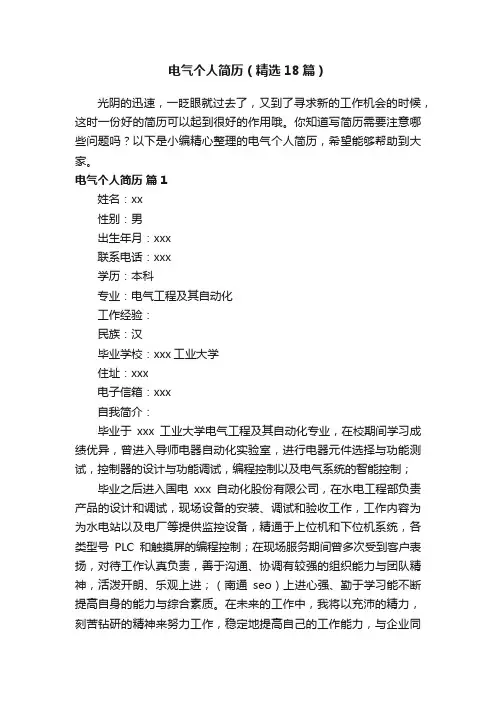 电气个人简历（精选18篇）

光阴的迅速，一眨眼就过去了，又到了寻求新的工作机会的时候，这时一份好的简历可以起到很好的作用哦。你知道写简历需要注意哪些问题吗？以下是小编精心整理的电气个人简历，希望能够帮助到大家。

电气个人简历 篇1

姓名：xx

性别：男

出生年月：xxx

联系电话：xxx

学历：本科

专业：电气工程及其自动化

工作经验：

民族：汉

毕业学校：xxx工业大学

住址：xxx

电子信箱：xxx

自我简介：

毕业于 xxx 工业大学电气工程及其自动化专业，在校期间学习成绩优异，曾进入导师电器自动化实验室，进行电器元件选择与功能测试，控制器的设计与功能调试，编程控制以及电气系统的智能控制；

毕业之后进入国电 xxx 自动化股份有限公司，在水电工程部负责产品的设计和调试，现场设备的安装、调试和验收工作，工作内容为为水电站以及电厂等提供监控设备，精通于上位机和下位机系统，各类型号 PLC 和触摸屏的编程控制；在现场服务期间曾多次受到客户表扬，对待工作认真负责，善于沟通、协调有较强的组织能力与团队精神，活泼开朗、乐观上进；（南通 seo）上进心强、勤于学习能不断提高自身的能力与综合素质。在未来的工作中，我将以充沛的精力，刻苦钻研的精神来努力工作，稳定地提高自己的工作能力，与企业同